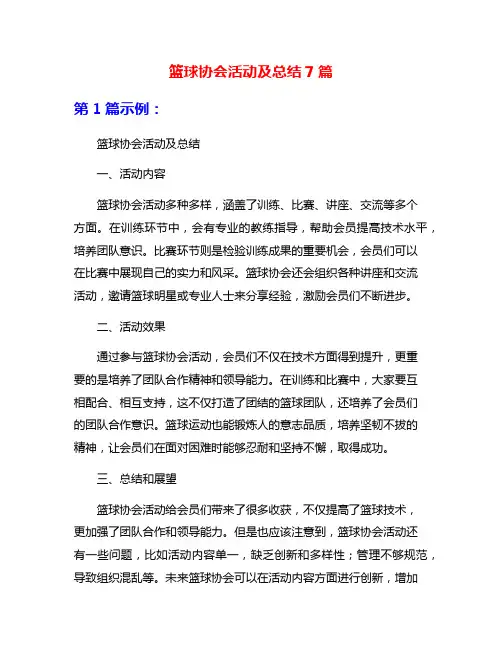 篮球协会活动及总结 7 篇

第 1 篇示例：

篮球协会活动及总结

一、活动内容

篮球协会活动多种多样，涵盖了训练、比赛、讲座、交流等多个方面。在训练环节中，会有专业的教练指导，帮助会员提高技术水平，培养团队意识。比赛环节则是检验训练成果的重要机会，会员们可以在比赛中展现自己的实力和风采。篮球协会还会组织各种讲座和交流活动，邀请篮球明星或专业人士来分享经验，激励会员们不断进步。

二、活动效果

通过参与篮球协会活动，会员们不仅在技术方面得到提升，更重要的是培养了团队合作精神和领导能力。在训练和比赛中，大家要互相配合、相互支持，这不仅打造了团结的篮球团队，还培养了会员们的团队合作意识。篮球运动也能锻炼人的意志品质，培养坚韧不拔的精神，让会员们在面对困难时能够忍耐和坚持不懈，取得成功。

三、总结和展望

篮球协会活动给会员们带来了很多收获，不仅提高了篮球技术，更加强了团队合作和领导能力。但是也应该注意到，篮球协会活动还有一些问题，比如活动内容单一，缺乏创新和多样性；管理不够规范，导致组织混乱等。未来篮球协会可以在活动内容方面进行创新，增加